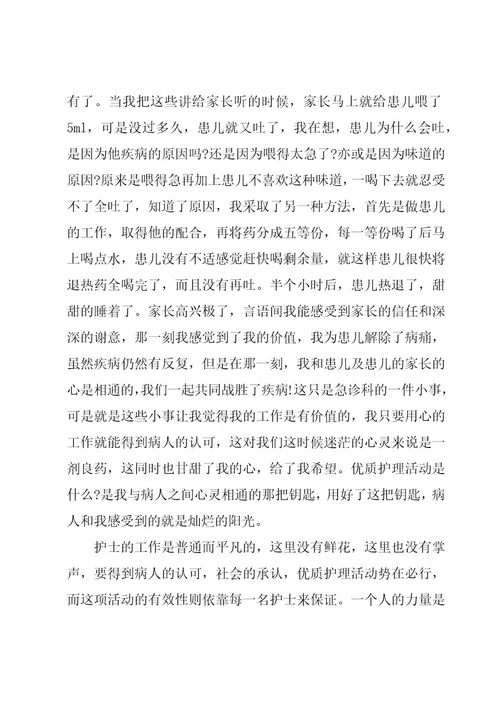 有了。当我把这些讲给家长听的时候，家长马上就给患儿喂了5ml，可是没过多久，患儿就又吐了，我在想，患儿为什么会吐，是因为他疾病的原因吗?还是因为喂得太急了?亦或是因为味道的原因?原来是喂得急再加上患儿不喜欢这种味道，一喝下去就忍受不了全吐了，知道了原因，我采取了另一种方法，首先是做患儿的工作，取得他的配合，再将药分成五等份，每一等份喝了后马上喝点水，患儿没有不适感觉赶快喝剩余量，就这样患儿很快将退热药全喝完了，而且没有再吐。半个小时后，患儿热退了，甜甜的睡着了。家长高兴极了，言语间我能感受到家长的信任和深深的谢意，那一刻我感觉到了我的价值，我为患儿解除了病痛，虽然疾病仍然有反复，但是在那一刻，我和患儿及患儿的家长的心是相通的，我们一起共同战胜了疾病!这只是急诊科的一件小事，可是就是这些小事让我觉得我的工作是有价值的，我只要用心的工作就能得到病人的认可，这对我们这时候迷茫的心灵来说是一剂良药，这同时也甘甜了我的心，给了我希望。优质护理活动是什么?是我与病人之间心灵相通的那把钥匙，用好了这把钥匙，病人和我感受到的就是灿烂的阳光。

护士的工作是普通而平凡的，这里没有鲜花，这里也没有掌声，要得到病人的认可，社会的承认，优质护理活动势在必行，而这项活动的有效性则依靠每一名护士来保证。一个人的力量是